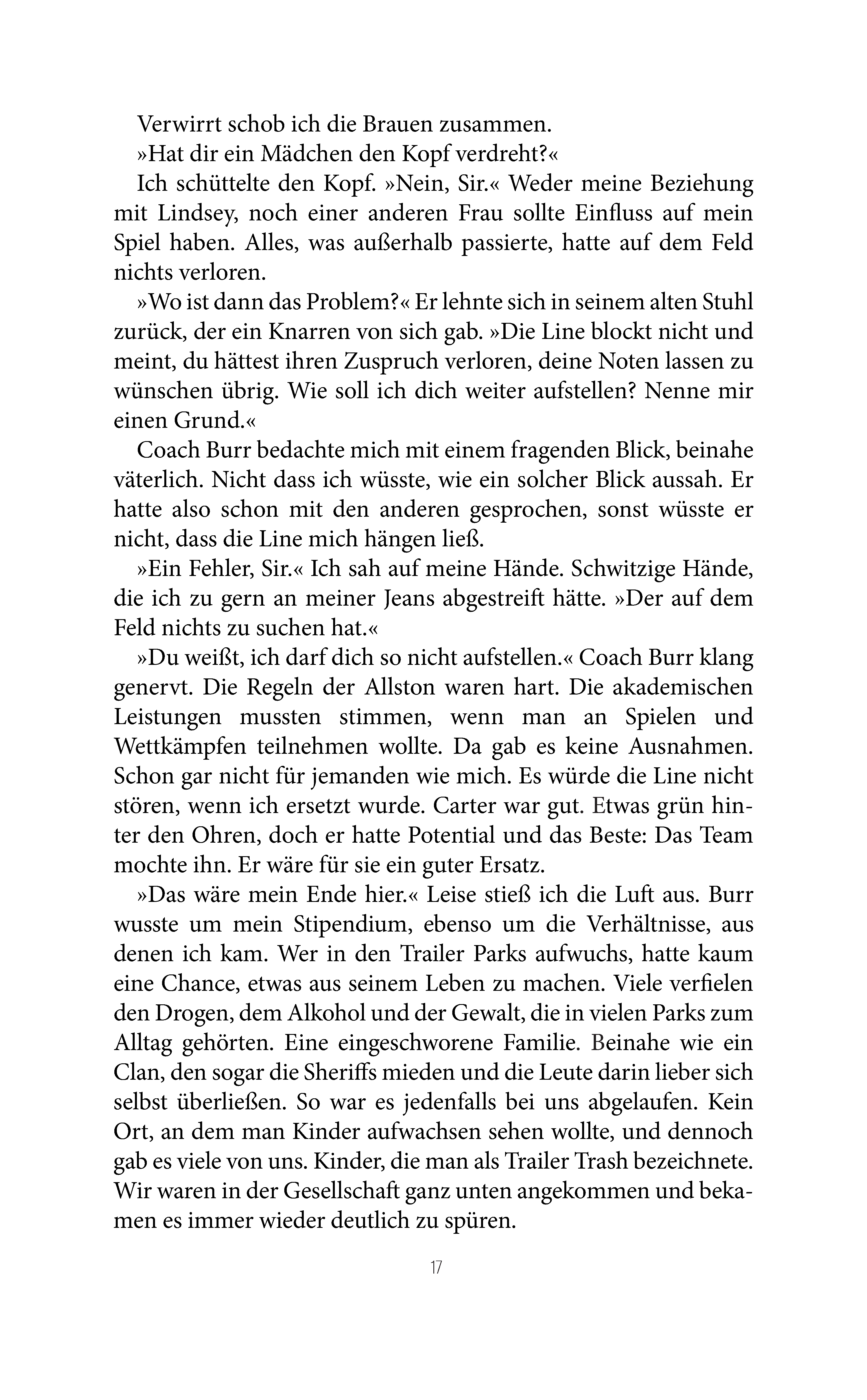 Verwirrt schob ich die Brauen zusammen.

»Hat dir ein Mädchen den Kopf verdreht?«

Ich schüttelte den Kopf. »Nein, Sir.« Weder meine Beziehung mit Lindsey, noch einer anderen Frau sollte Einfluss auf mein Spiel haben. Alles, was außerhalb passierte, hatte auf dem Feld nichts verloren.

»Wo ist dann das Problem?« Er lehnte sich in seinem alten Stuhl zurück, der ein Knarren von sich gab. »Die Line blockt nicht und meint, du hättest ihren Zuspruch verloren, deine Noten lassen zu wünschen übrig. Wie soll ich dich weiter aufstellen? Nenne mir einen Grund.«

Coach Burr bedachte mich mit einem fragenden Blick, beinahe väterlich. Nicht dass ich wüsste, wie ein solcher Blick aussah. Er hatte also schon mit den anderen gesprochen, sonst wüsste er nicht, dass die Line mich hängen ließ.

»Ein Fehler, Sir.« Ich sah auf meine Hände. Schwitzige Hände, die ich zu gern an meiner Jeans abgestreift hätte. »Der auf dem Feld nichts zu suchen hat.«

»Du weißt, ich darf dich so nicht aufstellen.« Coach Burr klang genervt. Die Regeln der Allston waren hart. Die akademischen Leistungen mussten stimmen, wenn man an Spielen und Wettkämpfen teilnehmen wollte. Da gab es keine Ausnahmen. Schon gar nicht für jemanden wie mich. Es würde die Line nicht stören, wenn ich ersetzt wurde. Carter war gut. Etwas grün hinter den Ohren, doch er hatte Potential und das Beste: Das Team mochte ihn. Er wäre für sie ein guter Ersatz.

»Das wäre mein Ende hier.« Leise stieß ich die Luft aus. Burr wusste um mein Stipendium, ebenso um die Verhältnisse, aus denen ich kam. Wer in den Trailer Parks aufwuchs, hatte kaum eine Chance, etwas aus seinem Leben zu machen. Viele verfielen den Drogen, dem Alkohol und der Gewalt, die in vielen Parks zum Alltag gehörten. Eine eingeschworene Familie. Beinahe wie ein Clan, den sogar die Sheriffs mieden und die Leute darin lieber sich selbst überließen. So war es jedenfalls bei uns abgelaufen. Kein Ort, an dem man Kinder aufwachsen sehen wollte, und dennoch gab es viele von uns. Kinder, die man als Trailer Trash bezeichnete. Wir waren in der Gesellschaft ganz unten angekommen und bekamen es immer wieder deutlich zu spüren.

17